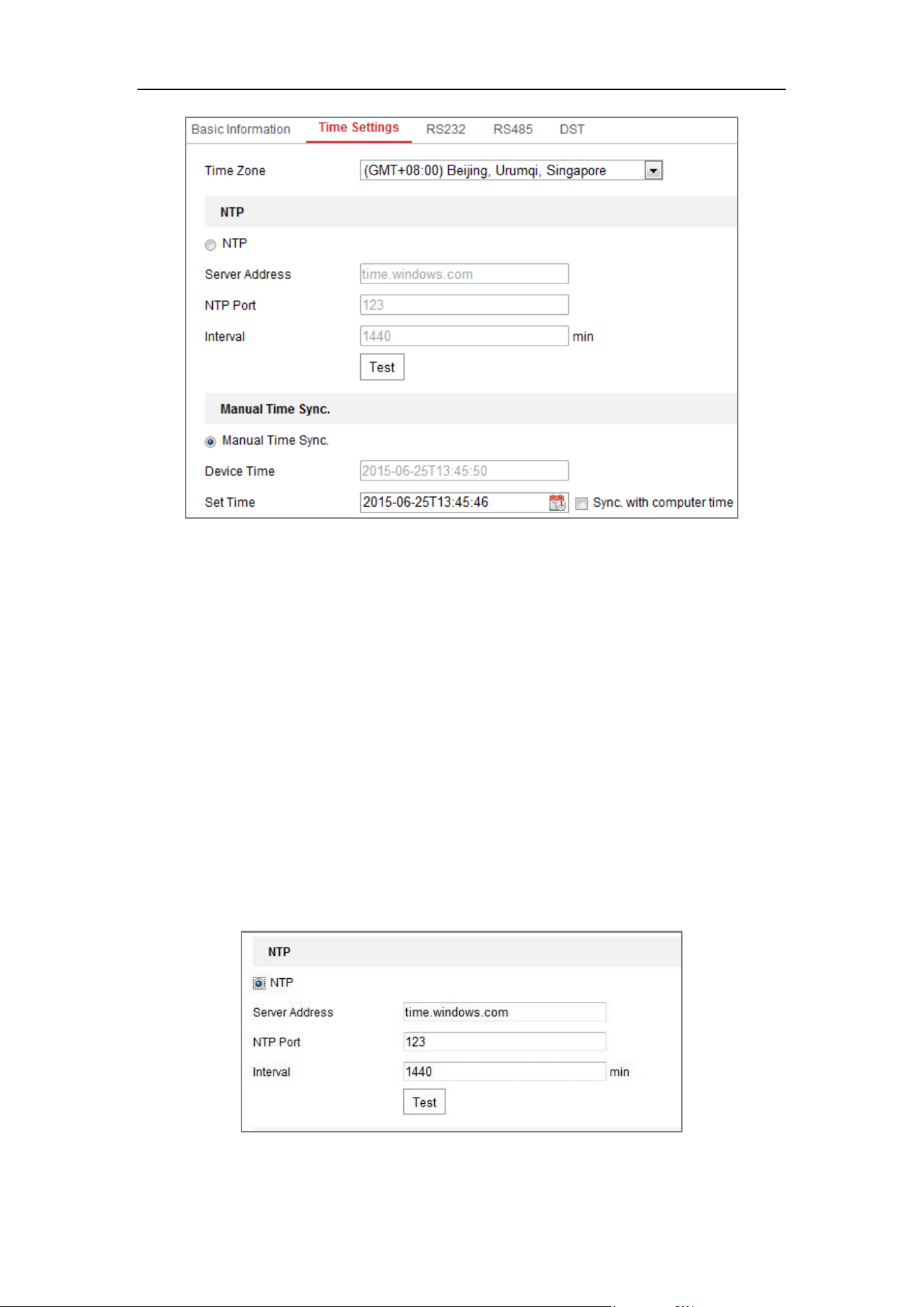 Basic Information Time Settings RS232 RS485 DST

Time Zone (GMT+08:00) Beijing, Urumqi, Singapore

NTP

NTP

Server Address time.windows.com

NTP Port 123

Interval 1440 min

Test

Manual Time Sync.

Manual Time Sync.

Device Time 2015-06-25T13:45:50

Set Time 2015-06-25T13:45:46 Sync. with computer time

NTP

NTP

Server Address time.windows.com

NTP Port 123

Interval 1440 min

Test